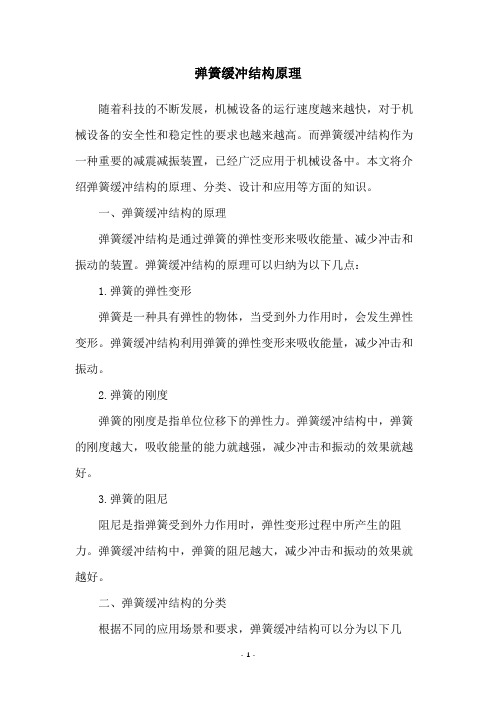 弹簧缓冲结构原理

随着科技的不断发展，机械设备的运行速度越来越快，对于机械设备的安全性和稳定性的要求也越来越高。而弹簧缓冲结构作为一种重要的减震减振装置，已经广泛应用于机械设备中。本文将介绍弹簧缓冲结构的原理、分类、设计和应用等方面的知识。

一、弹簧缓冲结构的原理

弹簧缓冲结构是通过弹簧的弹性变形来吸收能量、减少冲击和振动的装置。弹簧缓冲结构的原理可以归纳为以下几点：

1.弹簧的弹性变形

弹簧是一种具有弹性的物体，当受到外力作用时，会发生弹性变形。弹簧缓冲结构利用弹簧的弹性变形来吸收能量，减少冲击和振动。

2.弹簧的刚度

弹簧的刚度是指单位位移下的弹性力。弹簧缓冲结构中，弹簧的刚度越大，吸收能量的能力就越强，减少冲击和振动的效果就越好。

3.弹簧的阻尼

阻尼是指弹簧受到外力作用时，弹性变形过程中所产生的阻力。弹簧缓冲结构中，弹簧的阻尼越大，减少冲击和振动的效果就越好。

二、弹簧缓冲结构的分类

根据不同的应用场景和要求，弹簧缓冲结构可以分为以下几

- 1 -